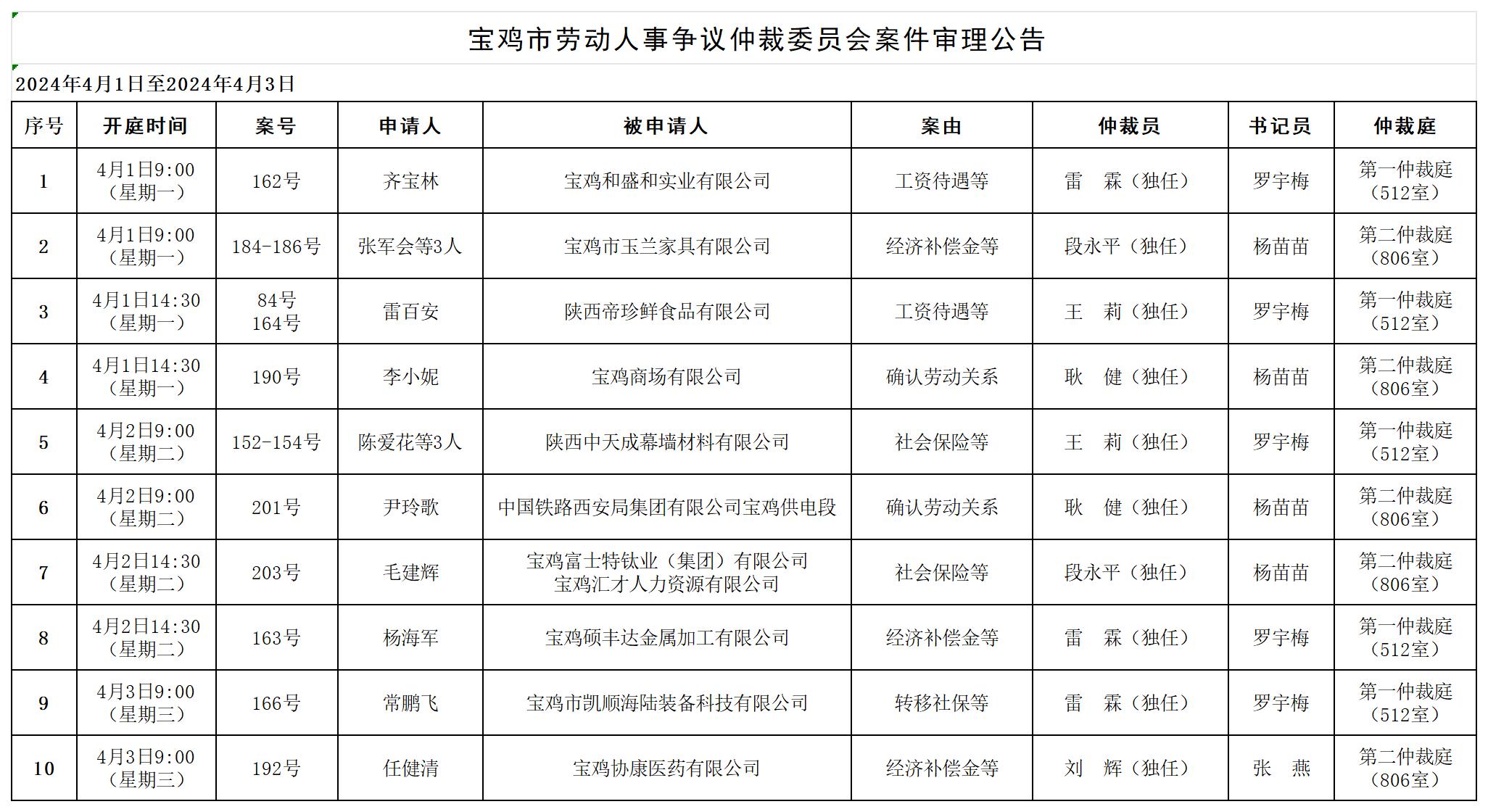 宝鸡市劳动人事争议仲裁委员会案件审理公告

2024年4月1日至2024年4月3日

| 序号 | 开庭时间 | 案号 | 申请人 | 被申请人 | 案由 | 仲裁员 | 书记员 | 仲裁庭 |
|---|---|---|---|---|---|---|---|---|
| 1 | 4月1日9:00（星期一） | 162号 | 齐宝林 | 宝鸡和盛和实业有限公司 | 工资待遇等 | 雷　霖（独任） | 罗宇梅 | 第一仲裁庭（512室） |
| 2 | 4月1日9:00（星期一） | 184-186号 | 张军会等3人 | 宝鸡市玉兰家具有限公司 | 经济补偿金等 | 段永平（独任） | 杨苗苗 | 第二仲裁庭（806室） |
| 3 | 4月1日14:30（星期一） | 84号 164号 | 雷百安 | 陕西帝珍鲜食品有限公司 | 工资待遇等 | 王　莉（独任） | 罗宇梅 | 第一仲裁庭（512室） |
| 4 | 4月1日14:30（星期一） | 190号 | 李小妮 | 宝鸡商场有限公司 | 确认劳动关系 | 耿　健（独任） | 杨苗苗 | 第二仲裁庭（806室） |
| 5 | 4月2日9:00（星期二） | 152-154号 | 陈爱花等3人 | 陕西中天成幕墙材料有限公司 | 社会保险等 | 王　莉（独任） | 罗宇梅 | 第一仲裁庭（512室） |
| 6 | 4月2日9:00（星期二） | 201号 | 尹玲歌 | 中国铁路西安局集团有限公司宝鸡供电段 | 确认劳动关系 | 耿　健（独任） | 杨苗苗 | 第二仲裁庭（806室） |
| 7 | 4月2日14:30（星期二） | 203号 | 毛建辉 | 宝鸡富士特钛业（集团）有限公司 宝鸡汇才人力资源有限公司 | 社会保险等 | 段永平（独任） | 杨苗苗 | 第二仲裁庭（806室） |
| 8 | 4月2日14:30（星期二） | 163号 | 杨海军 | 宝鸡硕丰达金属加工有限公司 | 经济补偿金等 | 雷　霖（独任） | 罗宇梅 | 第一仲裁庭（512室） |
| 9 | 4月3日9:00（星期三） | 166号 | 常鹏飞 | 宝鸡市凯顺海陆装备科技有限公司 | 转移社保等 | 雷　霖（独任） | 罗宇梅 | 第一仲裁庭（512室） |
| 10 | 4月3日9:00（星期三） | 192号 | 任健清 | 宝鸡协康医药有限公司 | 经济补偿金等 | 刘　辉（独任） | 张　燕 | 第二仲裁庭（806室） |